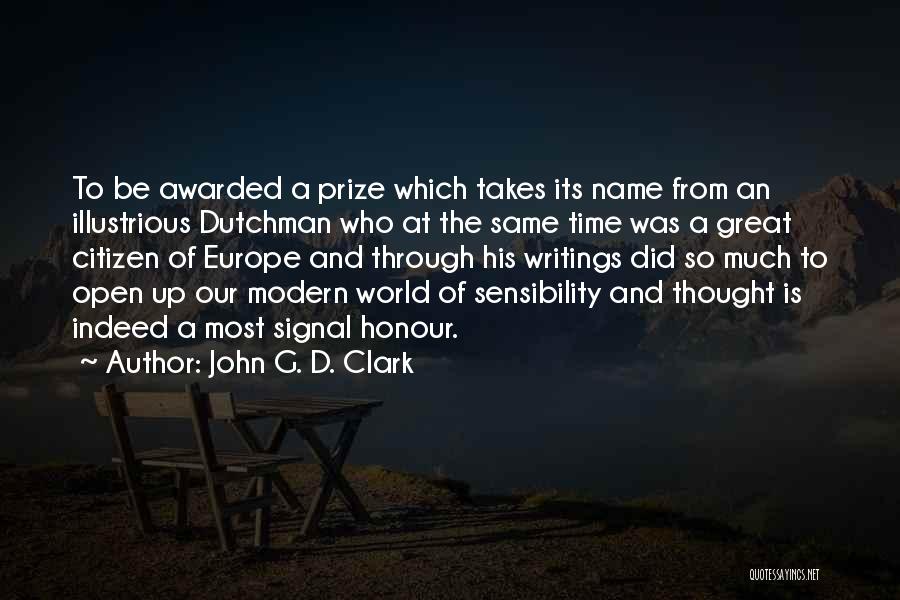 To be awarded a prize which takes its name from an illustrious Dutchman who at the same time was a great citizen of Europe and through his writings did so much to open up our modern world of sensibility and thought is indeed a most signal honour.
~ Author: John G. D. Clark

QUOTESSAYINGS.NET